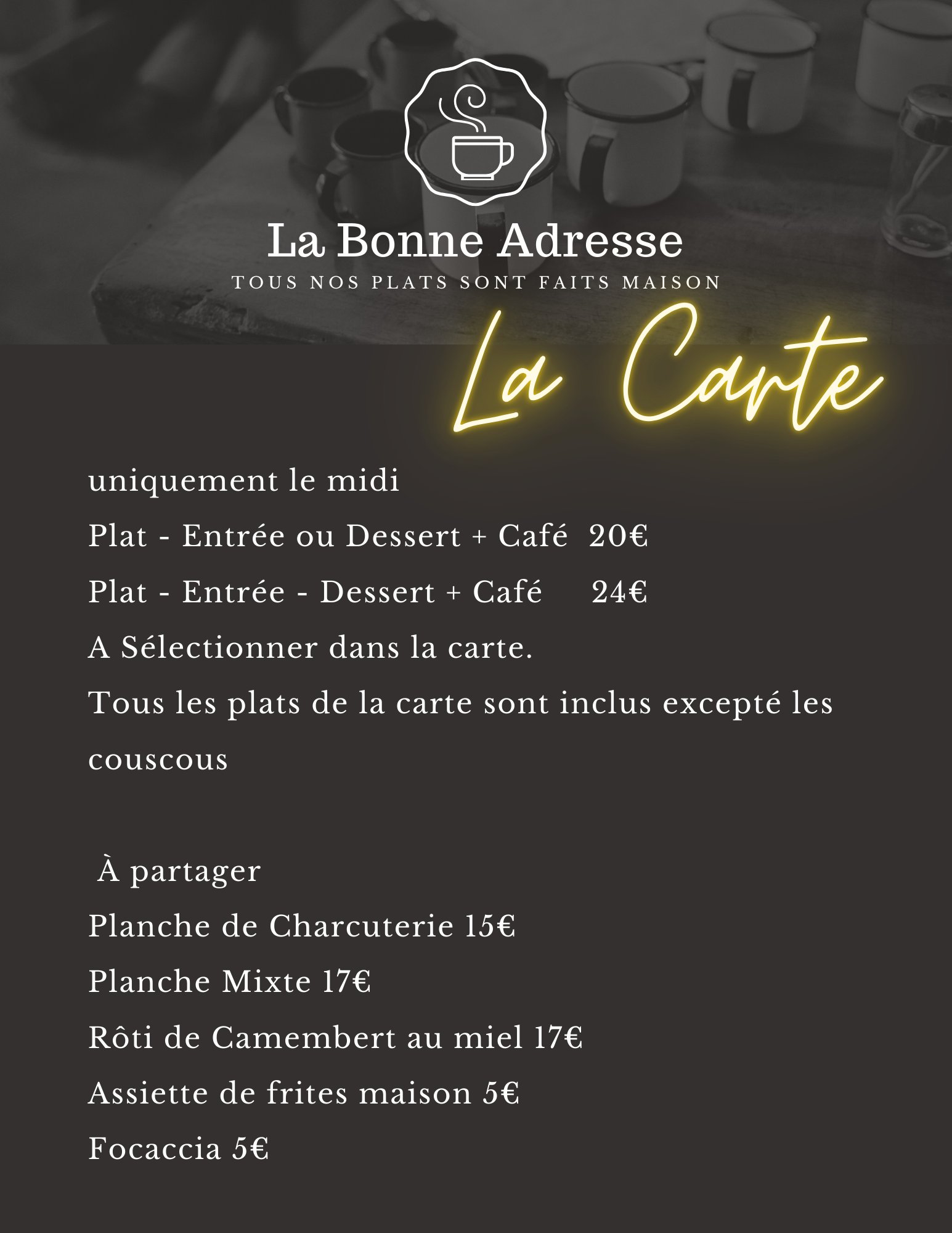 La Bonne Adresse
TOUS NOS PLATS SONT FAITS MAISON

La Carte

uniquement le midi
Plat - Entrée ou Dessert + Café 20€
Plat - Entrée - Dessert + Café 24€
A Sélectionner dans la carte.
Tous les plats de la carte sont inclus excepté les couscous

À partager
Planche de Charcuterie 15€
Planche Mixte 17€
Rôti de Camembert au miel 17€
Assiette de frites maison 5€
Focaccia 5€